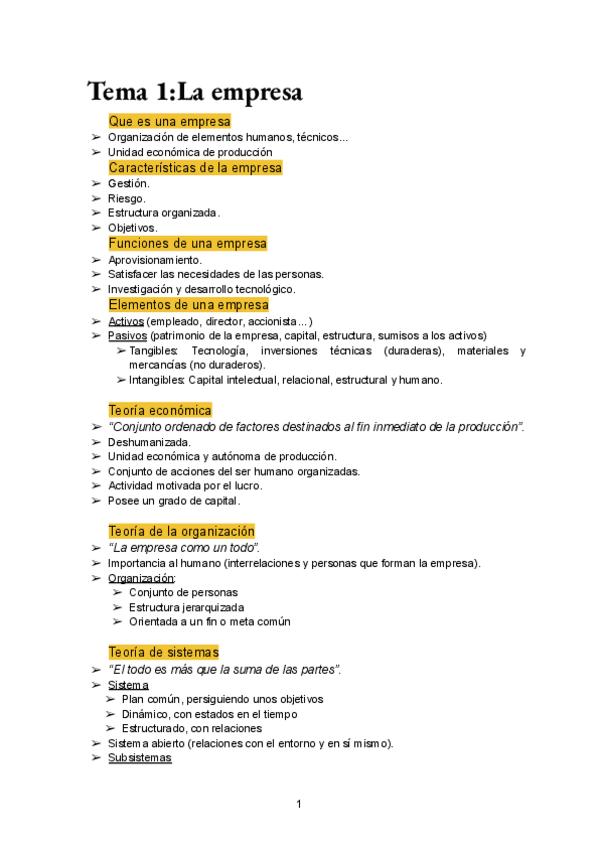 Tema 1:La empresa

Que es una empresa

➢ Organización de elementos humanos, técnicos...
➢ Unidad económica de producción

Características de la empresa

➢ Gestión.
➢ Riesgo.
➢ Estructura organizada.
➢ Objetivos.

Funciones de una empresa

➢ Aprovisionamiento.
➢ Satisfacer las necesidades de las personas.
➢ Investigación y desarrollo tecnológico.

Elementos de una empresa

➢ Activos (empleado, director, accionista...)
➢ Pasivos (patrimonio de la empresa, capital, estructura, sumisos a los activos)
 ➢ Tangibles: Tecnología, inversiones técnicas (duraderas), materiales y mercancías (no duraderos).
 ➢ Intangibles: Capital intelectual, relacional, estructural y humano.

Teoría económica

➢ "Conjunto ordenado de factores destinados al fin inmediato de la producción".
➢ Deshumanizada.
➢ Unidad económica y autónoma de producción.
➢ Conjunto de acciones del ser humano organizadas.
➢ Actividad motivada por el lucro.
➢ Posee un grado de capital.

Teoría de la organización

➢ "La empresa como un todo".
➢ Importancia al humano (interrelaciones y personas que forman la empresa).
➢ Organización:
 ➢ Conjunto de personas
 ➢ Estructura jerarquizada
 ➢ Orientada a un fin o meta común

Teoría de sistemas

➢ "El todo es más que la suma de las partes".
➢ Sistema
 ➢ Plan común, persiguiendo unos objetivos
 ➢ Dinámico, con estados en el tiempo
 ➢ Estructurado, con relaciones
➢ Sistema abierto (relaciones con el entorno y en sí mismo).
➢ Subsistemas

1